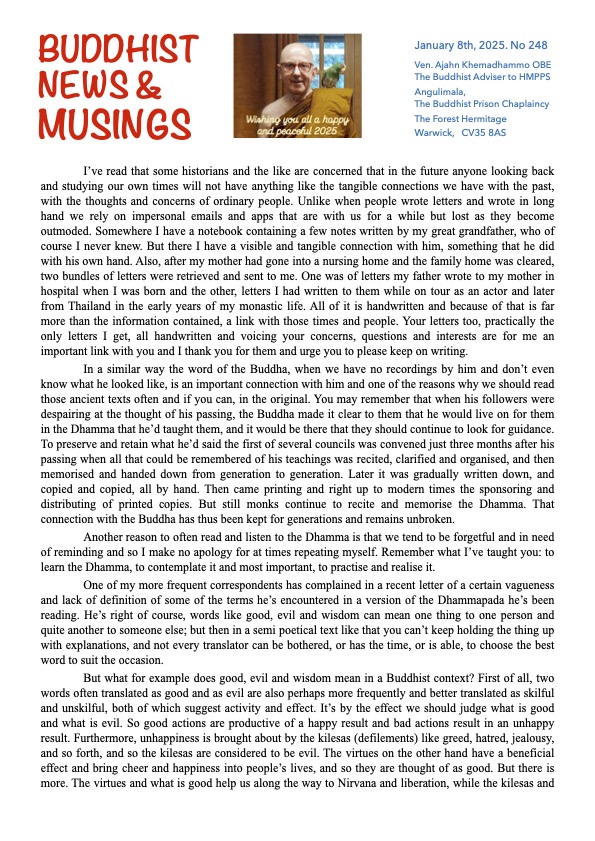 BUDDHIST NEWS & MUSINGS

Wishing you all a happy and peaceful 2025

January 8th, 2025. No 248

Ven. Ajahn Khemadhammo OBE
The Buddhist Adviser to HMPPS
Angulimala,
The Buddhist Prison Chaplaincy
The Forest Hermitage
Warwick, CV35 8AS

I've read that some historians and the like are concerned that in the future anyone looking back and studying our own times will not have anything like the tangible connections we have with the past, with the thoughts and concerns of ordinary people. Unlike when people wrote letters and wrote in long hand we rely on impersonal emails and apps that are with us for a while but lost as they become outmoded. Somewhere I have a notebook containing a few notes written by my great grandfather, who of course I never knew. But there I have a visible and tangible connection with him, something that he did with his own hand. Also, after my mother had gone into a nursing home and the family home was cleared, two bundles of letters were retrieved and sent to me. One was of letters my father wrote to my mother in hospital when I was born and the other, letters I had written to them while on tour as an actor and later from Thailand in the early years of my monastic life. All of it is handwritten and because of that is far more than the information contained, a link with those times and people. Your letters too, practically the only letters I get, all handwritten and voicing your concerns, questions and interests are for me an important link with you and I thank you for them and urge you to please keep on writing.

In a similar way the word of the Buddha, when we have no recordings by him and don't even know what he looked like, is an important connection with him and one of the reasons why we should read those ancient texts often and if you can, in the original. You may remember that when his followers were despairing at the thought of his passing, the Buddha made it clear to them that he would live on for them in the Dhamma that he'd taught them, and it would be there that they should continue to look for guidance. To preserve and retain what he'd said the first of several councils was convened just three months after his passing when all that could be remembered of his teachings was recited, clarified and organised, and then memorised and handed down from generation to generation. Later it was gradually written down, and copied and copied, all by hand. Then came printing and right up to modern times the sponsoring and distributing of printed copies. But still monks continue to recite and memorise the Dhamma. That connection with the Buddha has thus been kept for generations and remains unbroken.

Another reason to often read and listen to the Dhamma is that we tend to be forgetful and in need of reminding and so I make no apology for at times repeating myself. Remember what I've taught you: to learn the Dhamma, to contemplate it and most important, to practise and realise it.

One of my more frequent correspondents has complained in a recent letter of a certain vagueness and lack of definition of some of the terms he's encountered in a version of the Dhammapada he's been reading. He's right of course, words like good, evil and wisdom can mean one thing to one person and quite another to someone else; but then in a semi poetical text like that you can't keep holding the thing up with explanations, and not every translator can be bothered, or has the time, or is able, to choose the best word to suit the occasion.

But what for example does good, evil and wisdom mean in a Buddhist context? First of all, two words often translated as good and as evil are also perhaps more frequently and better translated as skilful and unskilful, both of which suggest activity and effect. It's by the effect we should judge what is good and what is evil. So good actions are productive of a happy result and bad actions result in an unhappy result. Furthermore, unhappiness is brought about by the kilesas (defilements) like greed, hatred, jealousy, and so forth, and so the kilesas are considered to be evil. The virtues on the other hand have a beneficial effect and bring cheer and happiness into people's lives, and so they are thought of as good. But there is more. The virtues and what is good help us along the way to Nirvana and liberation, while the kilesas and